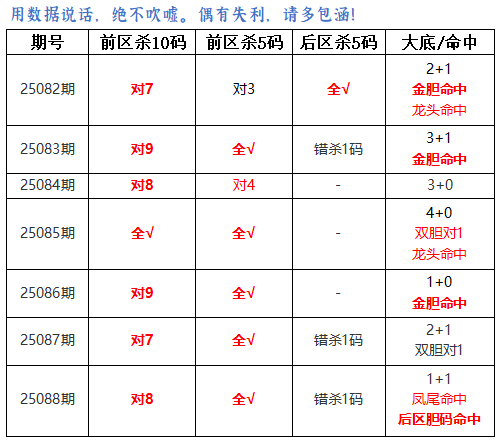 用数据说话，绝不吹嘘。偶有失利，请多包涵!

| 期号 | 前区杀10码 | 前区杀5码 | 后区杀5码 | 大底/命中 |
|---|---|---|---|---|
| 25082期 | 对7 | 对3 | 全√ | 2+1 金胆命中 龙头命中 |
| 25083期 | 对9 | 全√ | 错杀1码 | 3+1 金胆命中 |
| 25084期 | 对8 | 对4 | - | 3+0 |
| 25085期 | 全√ | 全√ | - | 4+0 双胆对1 龙头命中 |
| 25086期 | 对9 | 全√ | - | 1+0 金胆命中 |
| 25087期 | 对7 | 全√ | 错杀1码 | 2+1 双胆对1 |
| 25088期 | 对8 | 全√ | 错杀1码 | 1+1 凤尾命中 后区胆码命中 |